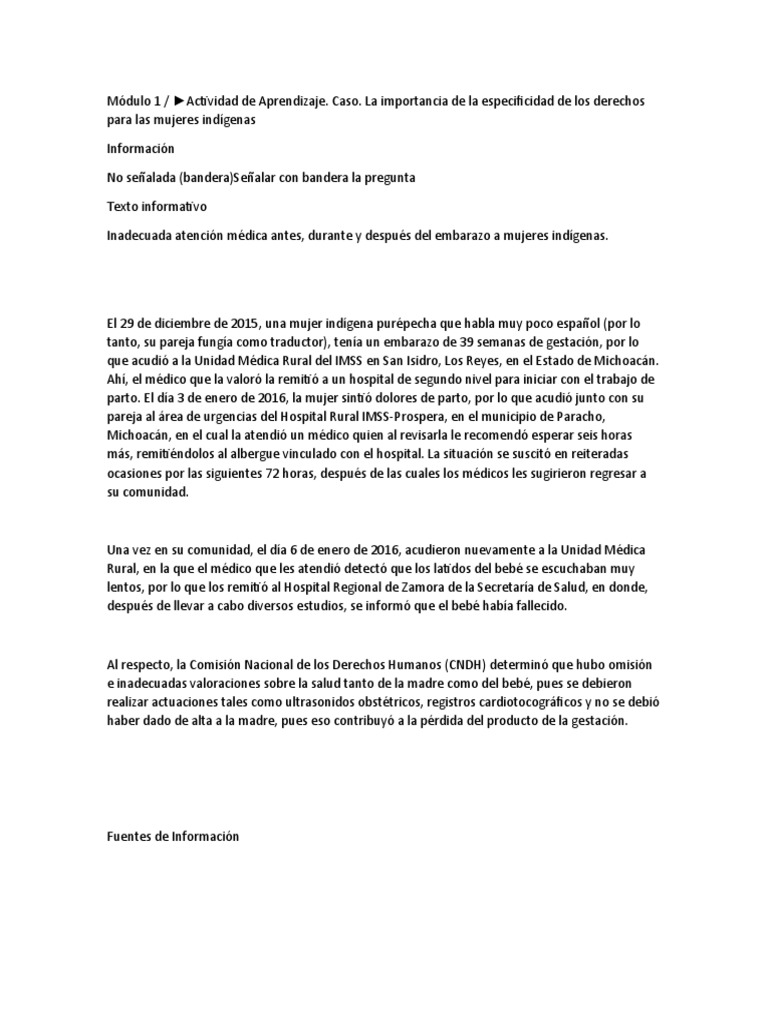 Módulo 1 / ►Actividad de Aprendizaje. Caso. La importancia de la especificidad de los derechos para las mujeres indígenas

Información

No señalada (bandera)Señalar con bandera la pregunta

Texto informativo

Inadecuada atención médica antes, durante y después del embarazo a mujeres indígenas.

El 29 de diciembre de 2015, una mujer indígena purépecha que habla muy poco español (por lo tanto, su pareja fungía como traductor), tenía un embarazo de 39 semanas de gestación, por lo que acudió a la Unidad Médica Rural del IMSS en San Isidro, Los Reyes, en el Estado de Michoacán. Ahí, el médico que la valoró la remitió a un hospital de segundo nivel para iniciar con el trabajo de parto. El día 3 de enero de 2016, la mujer sintió dolores de parto, por lo que acudió junto con su pareja al área de urgencias del Hospital Rural IMSS-Prospera, en el municipio de Paracho, Michoacán, en el cual la atendió un médico quien al revisarla le recomendó esperar seis horas más, remitiéndolos al albergue vinculado con el hospital. La situación se suscitó en reiteradas ocasiones por las siguientes 72 horas, después de las cuales los médicos les sugirieron regresar a su comunidad.

Una vez en su comunidad, el día 6 de enero de 2016, acudieron nuevamente a la Unidad Médica Rural, en la que el médico que les atendió detectó que los latidos del bebé se escuchaban muy lentos, por lo que los remitió al Hospital Regional de Zamora de la Secretaría de Salud, en donde, después de llevar a cabo diversos estudios, se informó que el bebé había fallecido.

Al respecto, la Comisión Nacional de los Derechos Humanos (CNDH) determinó que hubo omisión e inadecuadas valoraciones sobre la salud tanto de la madre como del bebé, pues se debieron realizar actuaciones tales como ultrasonidos obstétricos, registros cardiotocográficos y no se debió haber dado de alta a la madre, pues eso contribuyó a la pérdida del producto de la gestación.

Fuentes de Información